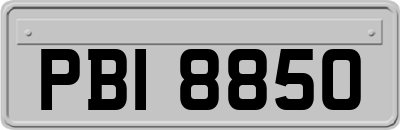 PBI 8850